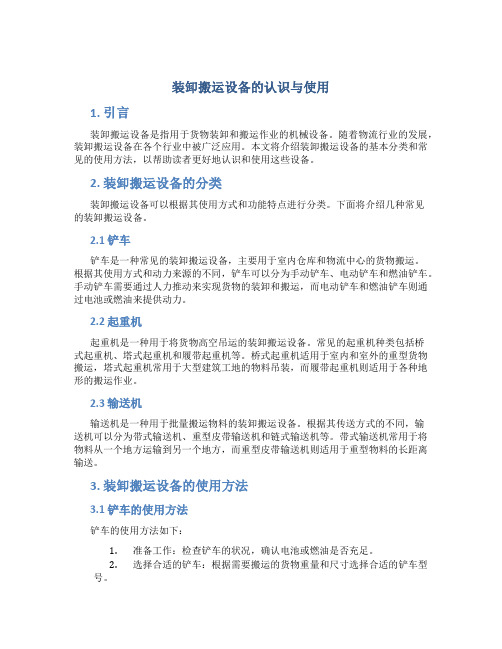 装卸搬运设备的认识与使用

1. 引言

装卸搬运设备是指用于货物装卸和搬运作业的机械设备。随着物流行业的发展，装卸搬运设备在各个行业中被广泛应用。本文将介绍装卸搬运设备的基本分类和常见的使用方法，以帮助读者更好地认识和使用这些设备。

2. 装卸搬运设备的分类

装卸搬运设备可以根据其使用方式和功能特点进行分类。下面将介绍几种常见的装卸搬运设备。

2.1 铲车

铲车是一种常见的装卸搬运设备，主要用于室内仓库和物流中心的货物搬运。根据其使用方式和动力来源的不同，铲车可以分为手动铲车、电动铲车和燃油铲车。手动铲车需要通过人力推动来实现货物的装卸和搬运，而电动铲车和燃油铲车则通过电池或燃油来提供动力。

2.2 起重机

起重机是一种用于将货物高空吊运的装卸搬运设备。常见的起重机种类包括桥式起重机、塔式起重机和履带起重机等。桥式起重机适用于室内和室外的重型货物搬运，塔式起重机常用于大型建筑工地的物料吊装，而履带起重机则适用于各种地形的搬运作业。

2.3 输送机

输送机是一种用于批量搬运物料的装卸搬运设备。根据其传送方式的不同，输送机可以分为带式输送机、重型皮带输送机和链式输送机等。带式输送机常用于将物料从一个地方运输到另一个地方，而重型皮带输送机则适用于重型物料的长距离输送。

3. 装卸搬运设备的使用方法

3.1 铲车的使用方法

铲车的使用方法如下：

1. 准备工作：检查铲车的状况，确认电池或燃油是否充足。
2. 选择合适的铲车：根据需要搬运的货物重量和尺寸选择合适的铲车型号。